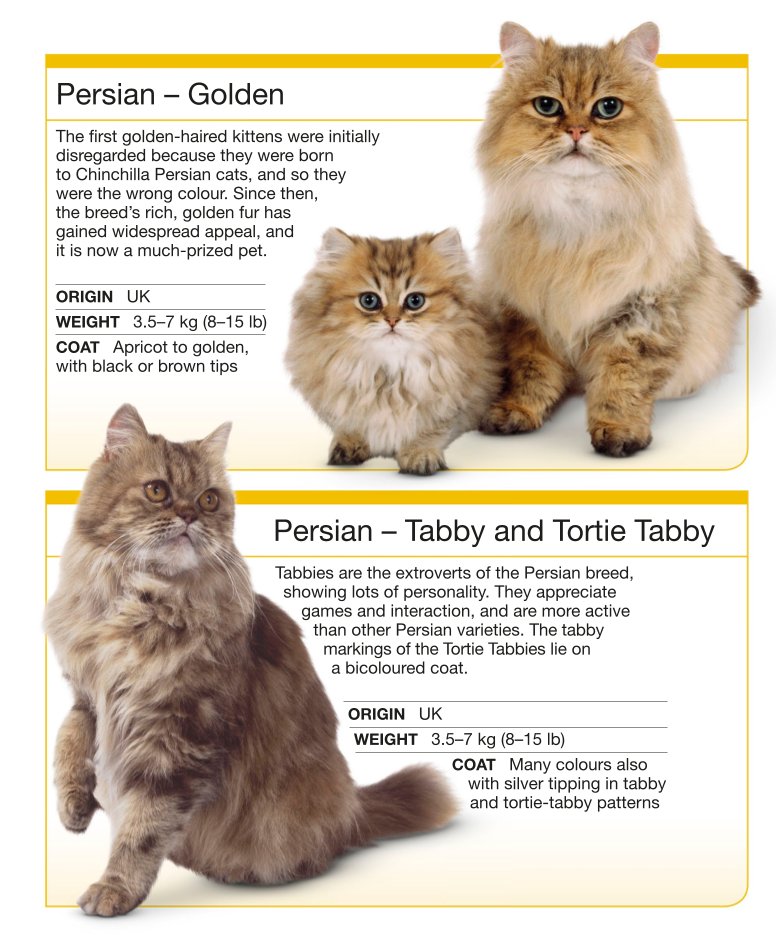 Persian – Golden

The first golden-haired kittens were initially disregarded because they were born to Chinchilla Persian cats, and so they were the wrong colour. Since then, the breed's rich, golden fur has gained widespread appeal, and it is now a much-prized pet.

ORIGIN UK
WEIGHT 3.5–7 kg (8–15 lb)
COAT Apricot to golden, with black or brown tips

Persian – Tabby and Tortie Tabby

Tabbies are the extroverts of the Persian breed, showing lots of personality. They appreciate games and interaction, and are more active than other Persian varieties. The tabby markings of the Tortie Tabbies lie on a bicoloured coat.

ORIGIN UK
WEIGHT 3.5–7 kg (8–15 lb)
COAT Many colours also with silver tipping in tabby and tortie-tabby patterns